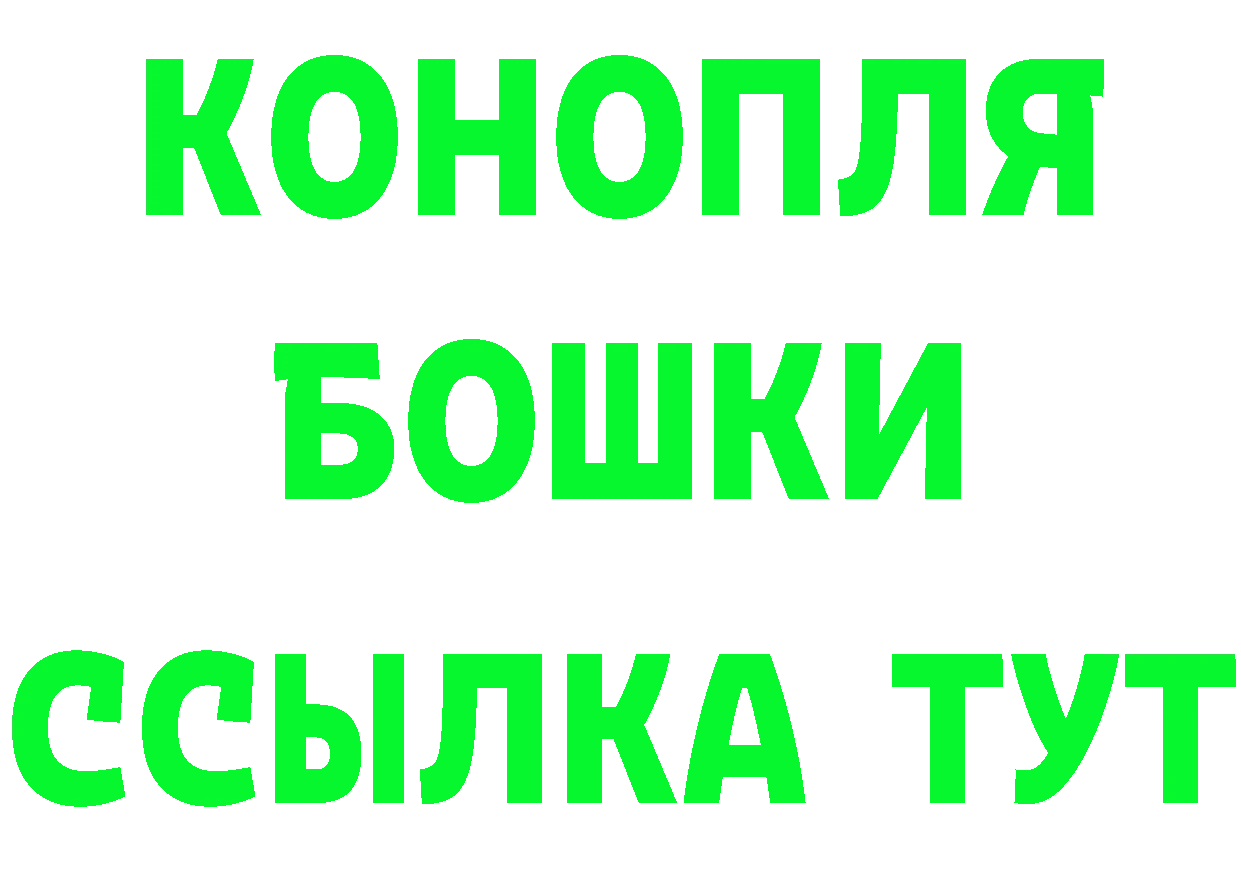 КОНОПЛЯ
БОШКИ
ССЫЛКА ТУТ